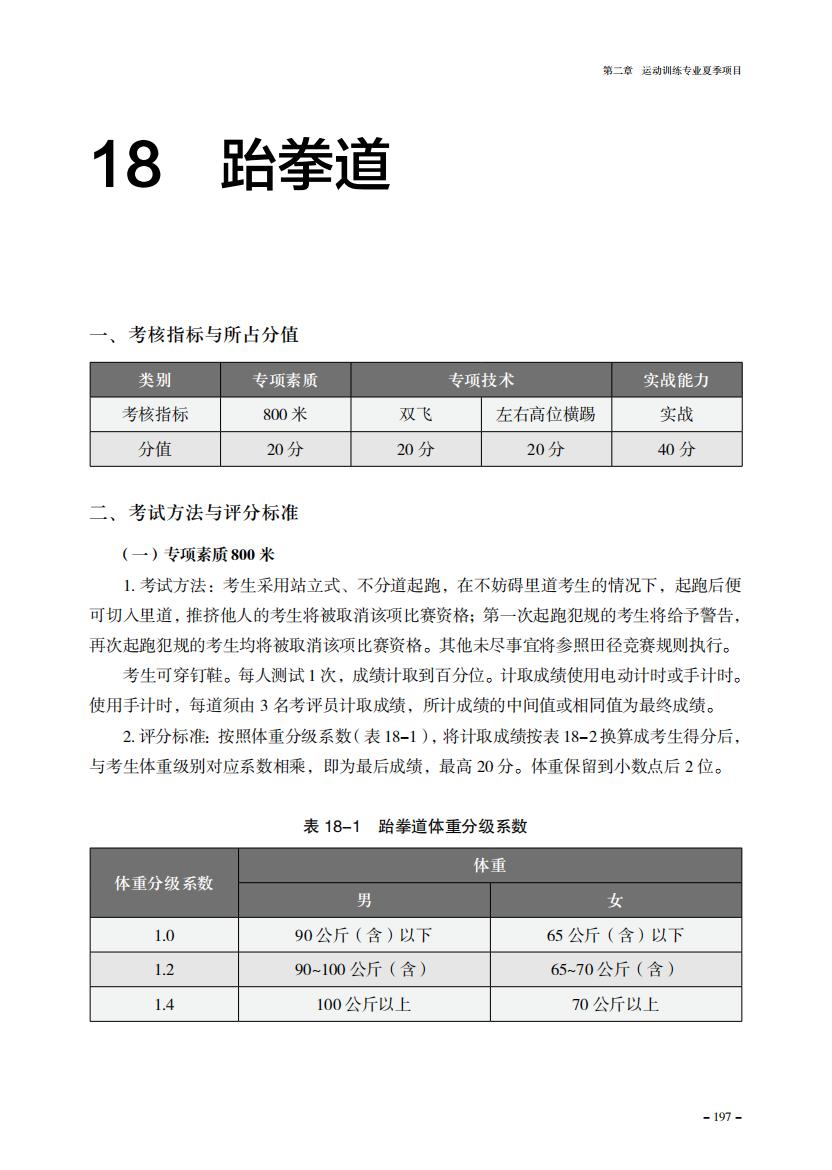 第二章 运动训练专业夏季项目

18 跆拳道

一、考核指标与所占分值

| 类别 | 专项素质 | 专项技术 | | 实战能力 |
|---|---|---|---|---|
| 考核指标 | 800 米 | 双飞 | 左右高位横踢 | 实战 |
| 分值 | 20 分 | 20 分 | 20 分 | 40 分 |

二、考试方法与评分标准

（一）专项素质 800 米

1. 考试方法：考生采用站立式、不分道起跑，在不妨碍里道考生的情况下，起跑后便可切入里道，推挤他人的考生将被取消该项比赛资格；第一次起跑犯规的考生将给予警告，再次起跑犯规的考生均将被取消该项比赛资格。其他未尽事宜将参照田径竞赛规则执行。

考生可穿钉鞋。每人测试 1 次，成绩计取到百分位。计取成绩使用电动计时或手计时。使用手计时，每道须由 3 名考评员计取成绩，所计成绩的中间值或相同值为最终成绩。

2. 评分标准：按照体重分级系数（表 18–1），将计取成绩按表 18–2 换算成考生得分后，与考生体重级别对应系数相乘，即为最后成绩，最高 20 分。体重保留到小数点后 2 位。

表 18–1 跆拳道体重分级系数

| 体重分级系数 | 体重 | |
|---|---|---|
| | 男 | 女 |
| 1.0 | 90 公斤（含）以下 | 65 公斤（含）以下 |
| 1.2 | 90~100 公斤（含） | 65~70 公斤（含） |
| 1.4 | 100 公斤以上 | 70 公斤以上 |

– 197 –